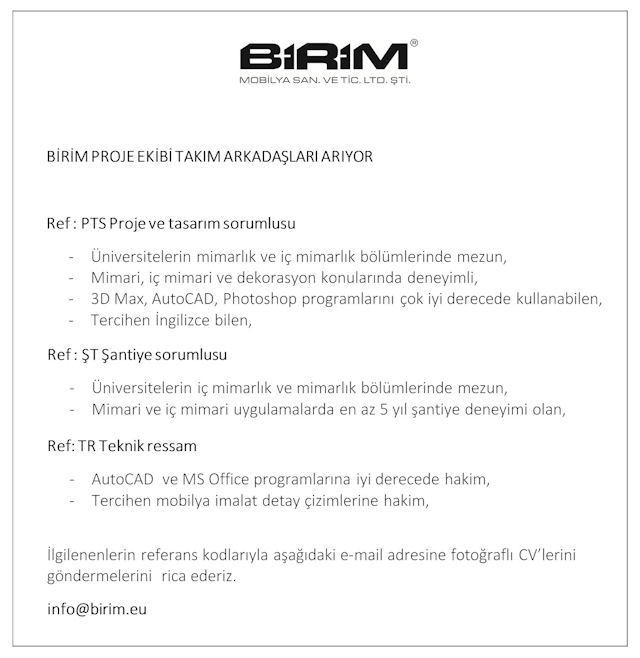 BİRİM®
MOBİLYA SAN. VE TİC. LTD. ŞTİ.

BİRİM PROJE EKİBİ TAKIM ARKADAŞLARI ARIYOR

Ref : PTS Proje ve tasarım sorumlusu

- Üniversitelerin mimarlık ve iç mimarlık bölümlerinde mezun,
- Mimari, iç mimari ve dekorasyon konularında deneyimli,
- 3D Max, AutoCAD, Photoshop programlarını çok iyi derecede kullanabilen,
- Tercihen İngilizce bilen,

Ref : ŞT Şantiye sorumlusu

- Üniversitelerin iç mimarlık ve mimarlık bölümlerinde mezun,
- Mimari ve iç mimari uygulamalarda en az 5 yıl şantiye deneyimi olan,

Ref: TR Teknik ressam

- AutoCAD ve MS Office programlarına iyi derecede hakim,
- Tercihen mobilya imalat detay çizimlerine hakim,

İlgilenenlerin referans kodlarıyla aşağıdaki e-mail adresine fotoğraflı CV'lerini göndermelerini rica ederiz.

info@birim.eu